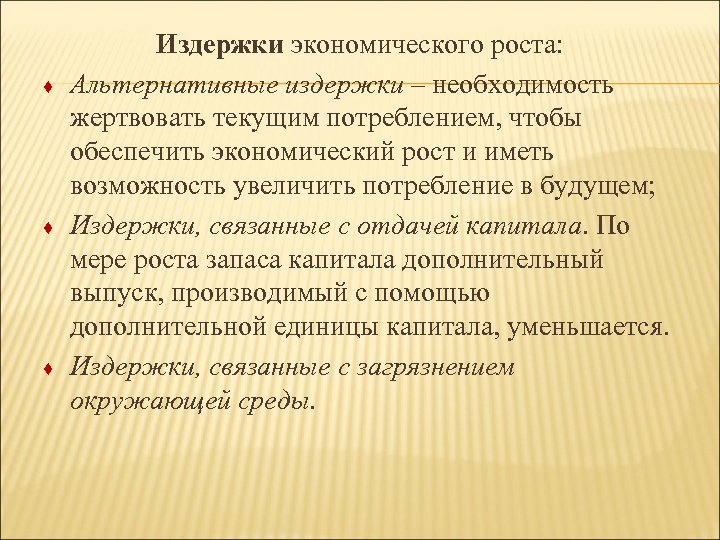 Издержки экономического роста:

Альтернативные издержки – необходимость жертвовать текущим потреблением, чтобы обеспечить экономический рост и иметь возможность увеличить потребление в будущем;

Издержки, связанные с отдачей капитала. По мере роста запаса капитала дополнительный выпуск, производимый с помощью дополнительной единицы капитала, уменьшается.

Издержки, связанные с загрязнением окружающей среды.